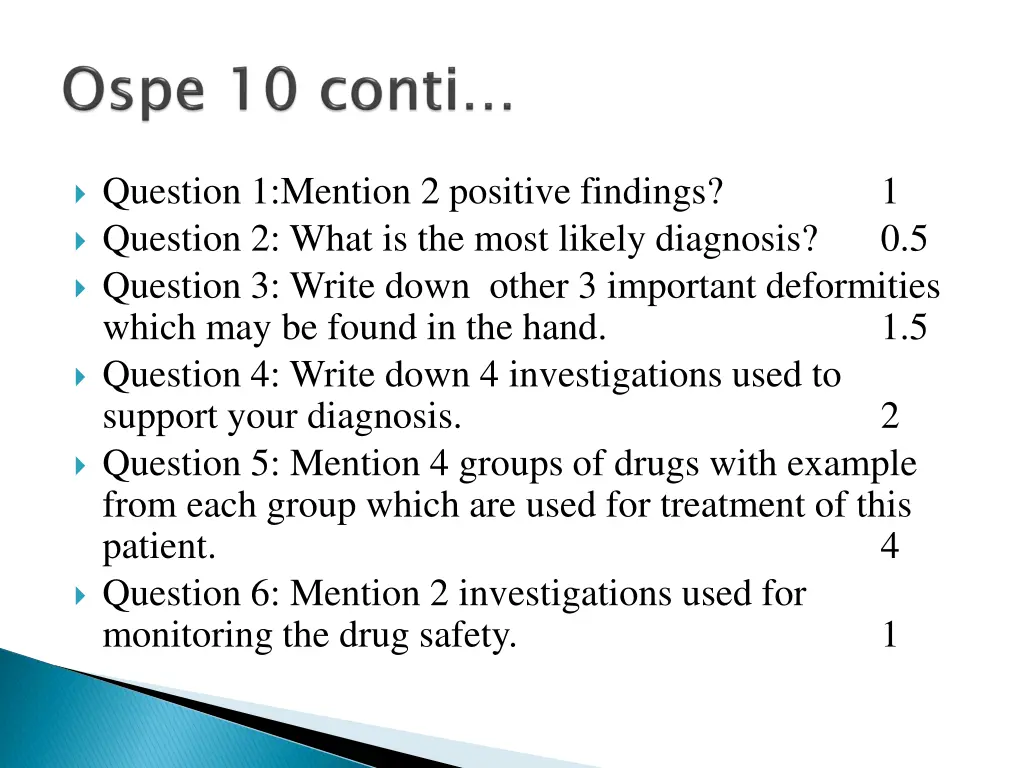 Ospe 10 conti…

Question 1:Mention 2 positive findings? 1

Question 2: What is the most likely diagnosis? 0.5

Question 3: Write down other 3 important deformities which may be found in the hand. 1.5

Question 4: Write down 4 investigations used to support your diagnosis. 2

Question 5: Mention 4 groups of drugs with example from each group which are used for treatment of this patient. 4

Question 6: Mention 2 investigations used for monitoring the drug safety. 1